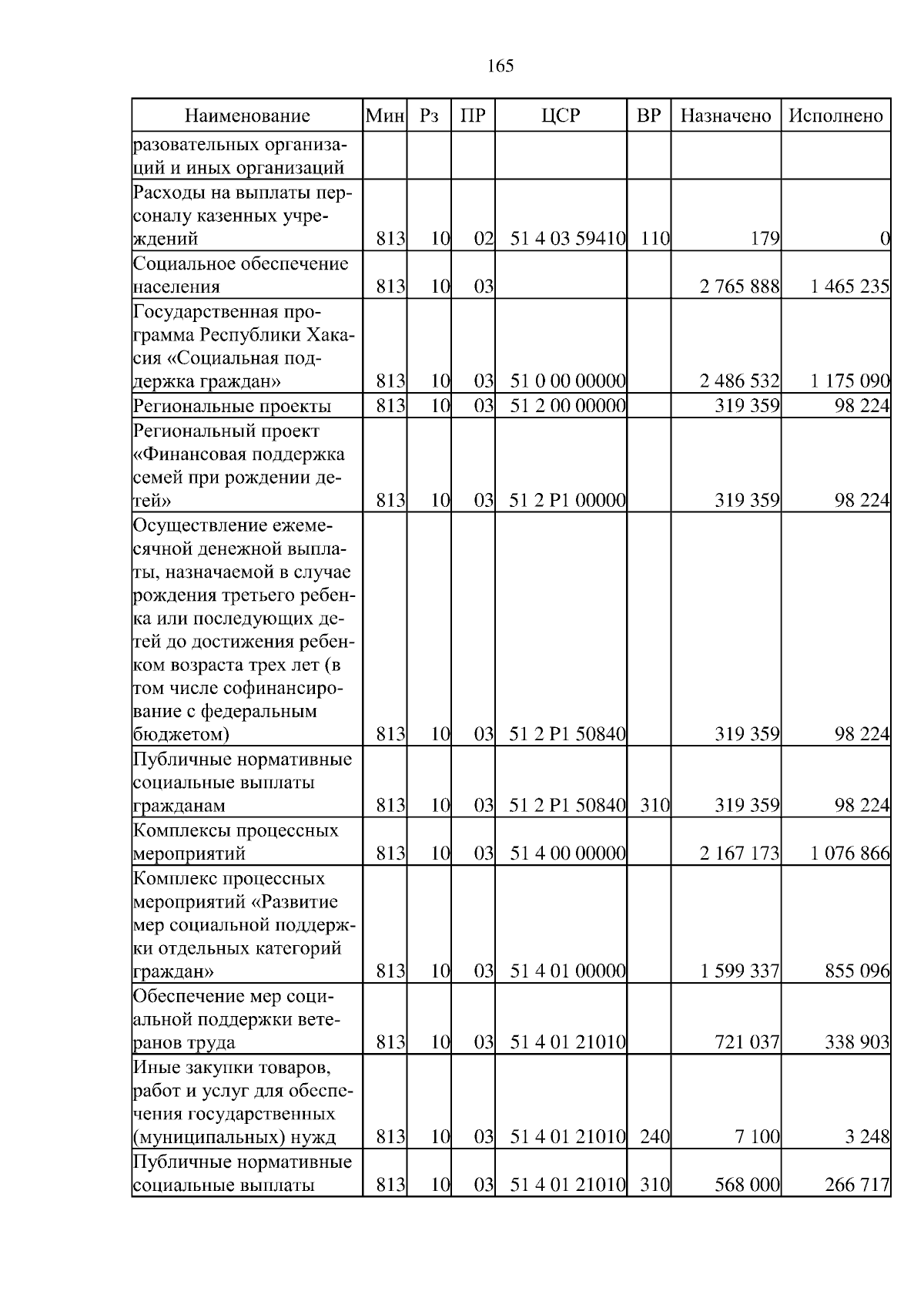 165

| Наименование | Мин | Рз | ПР | ЦСР | ВР | Назначено | Исполнено |
|---|---|---|---|---|---|---|---|
| разовательных организаций и иных организаций | | | | | | | |
| Расходы на выплаты персоналу казенных учреждений | 813 | 10 | 02 | 51 4 03 59410 | 110 | 179 | 0 |
| Социальное обеспечение населения | 813 | 10 | 03 | | | 2 765 888 | 1 465 235 |
| Государственная программа Республики Хакасия «Социальная поддержка граждан» | 813 | 10 | 03 | 51 0 00 00000 | | 2 486 532 | 1 175 090 |
| Региональные проекты | 813 | 10 | 03 | 51 2 00 00000 | | 319 359 | 98 224 |
| Региональный проект «Финансовая поддержка семей при рождении детей» | 813 | 10 | 03 | 51 2 P1 00000 | | 319 359 | 98 224 |
| Осуществление ежемесячной денежной выплаты, назначаемой в случае рождения третьего ребенка или последующих детей до достижения ребенком возраста трех лет (в том числе софинансирование с федеральным бюджетом) | 813 | 10 | 03 | 51 2 P1 50840 | | 319 359 | 98 224 |
| Публичные нормативные социальные выплаты гражданам | 813 | 10 | 03 | 51 2 P1 50840 | 310 | 319 359 | 98 224 |
| Комплексы процессных мероприятий | 813 | 10 | 03 | 51 4 00 00000 | | 2 167 173 | 1 076 866 |
| Комплекс процессных мероприятий «Развитие мер социальной поддержки отдельных категорий граждан» | 813 | 10 | 03 | 51 4 01 00000 | | 1 599 337 | 855 096 |
| Обеспечение мер социальной поддержки ветеранов труда | 813 | 10 | 03 | 51 4 01 21010 | | 721 037 | 338 903 |
| Иные закупки товаров, работ и услуг для обеспечения государственных (муниципальных) нужд | 813 | 10 | 03 | 51 4 01 21010 | 240 | 7 100 | 3 248 |
| Публичные нормативные социальные выплаты | 813 | 10 | 03 | 51 4 01 21010 | 310 | 568 000 | 266 717 |